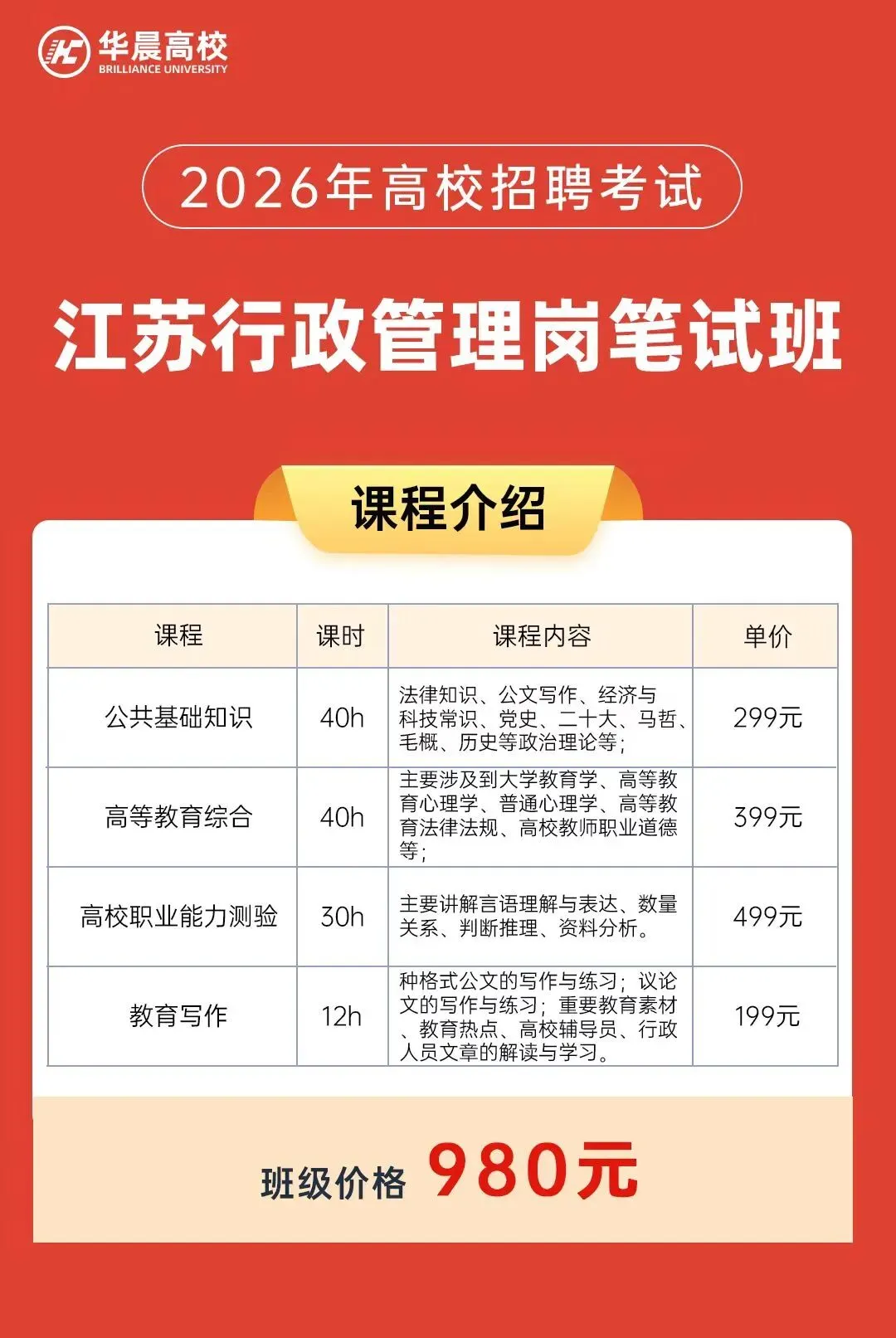 华晨高校
BRILLIANCE UNIVERSITY

2026年高校招聘考试

江苏行政管理岗笔试班

课程介绍

| 课程 | 课时 | 课程内容 | 单价 |
|---|---|---|---|
| 公共基础知识 | 40h | 法律知识、公文写作、经济与科技常识、党史、二十大、马哲、毛概、历史等政治理论等； | 299元 |
| 高等教育综合 | 40h | 主要涉及到大学教育学、高等教育心理学、普通心理学、高等教育法律法规、高校教师职业道德等； | 399元 |
| 高校职业能力测验 | 30h | 主要讲解言语理解与表达、数量关系、判断推理、资料分析。 | 499元 |
| 教育写作 | 12h | 种格式公文的写作与练习；议论文的写作与练习；重要教育素材、教育热点、高校辅导员、行政人员文章的解读与学习。 | 199元 |

班级价格 980元